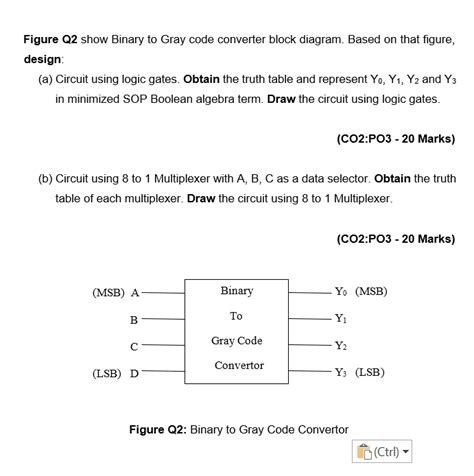 Figure Q2 show Binary to Gray code converter block diagram. Based on that figure, design:

(a) Circuit using logic gates. Obtain the truth table and represent $Y_0$, $Y_1$, $Y_2$ and $Y_3$ in minimized SOP Boolean algebra term. Draw the circuit using logic gates.

(CO2:PO3 - 20 Marks)

(b) Circuit using 8 to 1 Multiplexer with A, B, C as a data selector. Obtain the truth table of each multiplexer. Draw the circuit using 8 to 1 Multiplexer.

(CO2:PO3 - 20 Marks)

(MSB) A
B
C
(LSB) D

Binary
To
Gray Code
Convertor

$Y_0$ (MSB)
$Y_1$
$Y_2$
$Y_3$ (LSB)

Figure Q2: Binary to Gray Code Convertor

(Ctrl)